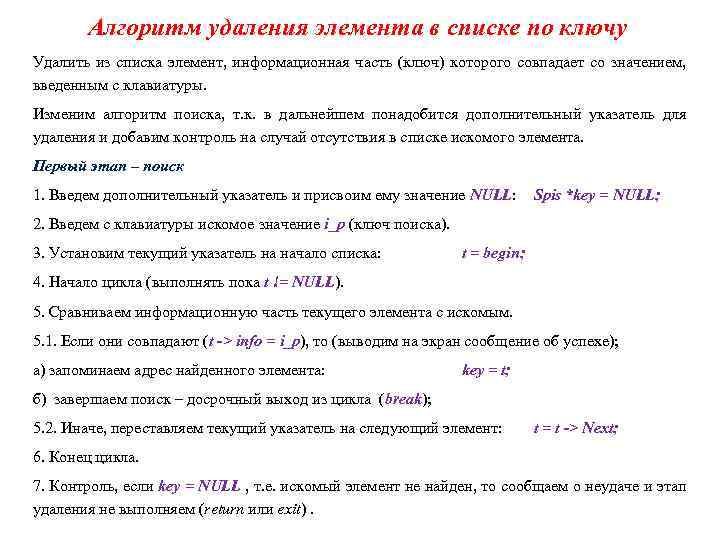 Алгоритм удаления элемента в списке по ключу

Удалить из списка элемент, информационная часть (ключ) которого совпадает со значением, введенным с клавиатуры.

Изменим алгоритм поиска, т.к. в дальнейшем понадобится дополнительный указатель для удаления и добавим контроль на случай отсутствия в списке искомого элемента.

Первый этап – поиск

1. Введем дополнительный указатель и присвоим ему значение NULL: Spis *key = NULL;

2. Введем с клавиатуры искомое значение i_p (ключ поиска).

3. Установим текущий указатель на начало списка: t = begin;

4. Начало цикла (выполнять пока t != NULL).

5. Сравниваем информационную часть текущего элемента с искомым.

5.1. Если они совпадают (t -> info = i_p), то (выводим на экран сообщение об успехе);

а) запоминаем адрес найденного элемента: key = t;

б) завершаем поиск – досрочный выход из цикла (break);

5.2. Иначе, переставляем текущий указатель на следующий элемент: t = t -> Next;

6. Конец цикла.

7. Контроль, если key = NULL , т.е. искомый элемент не найден, то сообщаем о неудаче и этап удаления не выполняем (return или exit) .